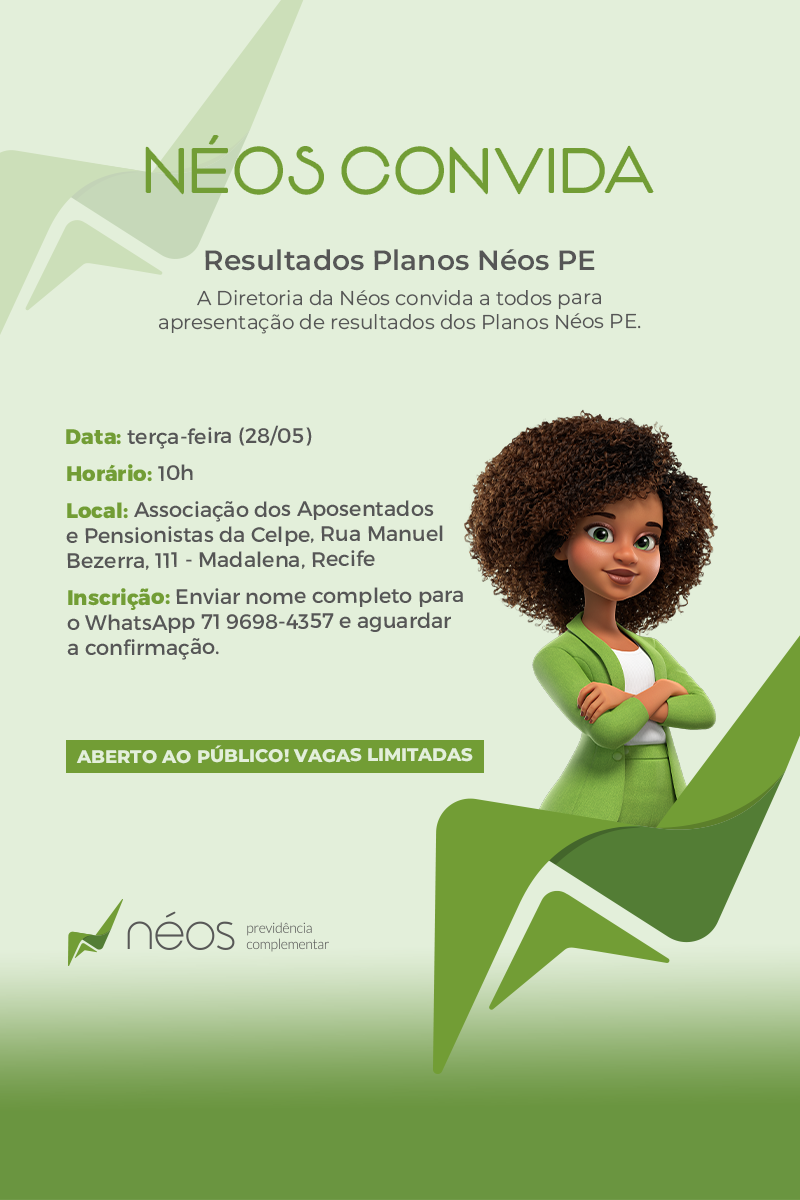 NÉOS CONVIDA

Resultados Planos Néos PE

A Diretoria da Néos convida a todos para apresentação de resultados dos Planos Néos PE.

Data: terça-feira (28/05)

Horário: 10h

Local: Associação dos Aposentados e Pensionistas da Celpe, Rua Manuel Bezerra, 111 - Madalena, Recife

Inscrição: Enviar nome completo para o WhatsApp 71 9698-4357 e aguardar a confirmação.

ABERTO AO PÚBLICO! VAGAS LIMITADAS

néos previdência complementar